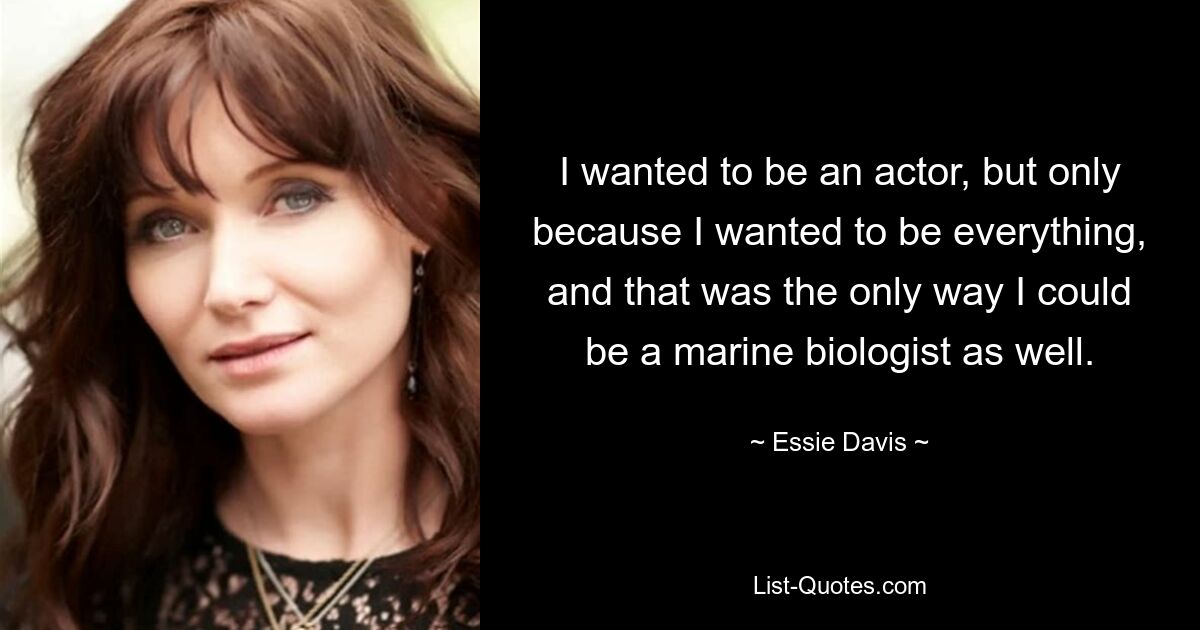 I wanted to be an actor, but only because I wanted to be everything, and that was the only way I could be a marine biologist as well.

~ Essie Davis ~

List-Quotes.com